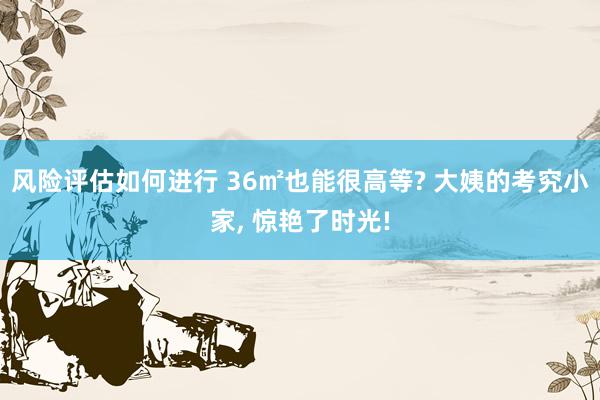 风险评估如何进行 36㎡也能很高等? 大姨的考究小家, 惊艳了时光!